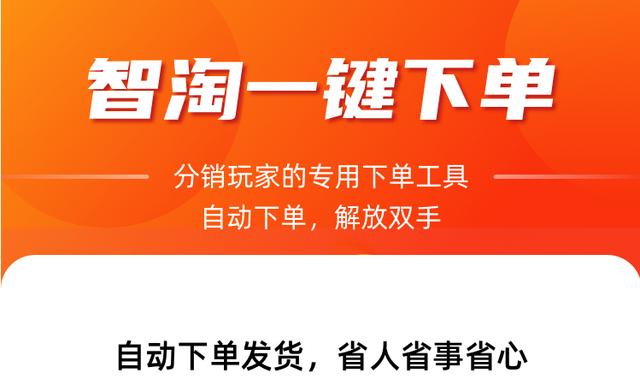 智淘一键下单

分销玩家的专用下单工具
自动下单，解放双手

自动下单发货，省人省事省心